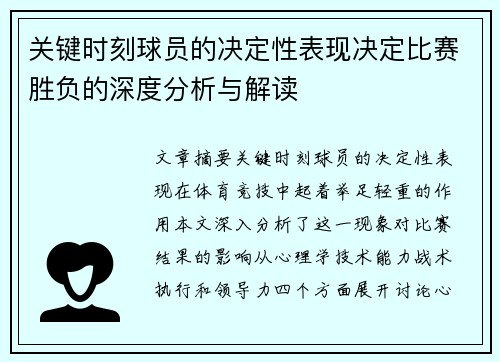 关键时刻球员的决定性表现决定比赛胜负的深度分析与解读

文章摘要关键时刻球员的决定性表现在体育竞技中起着举足轻重的作用本文深入分析了这一现象对比赛结果的影响从心理学技术能力战术执行和领导力四个方面展开讨论心